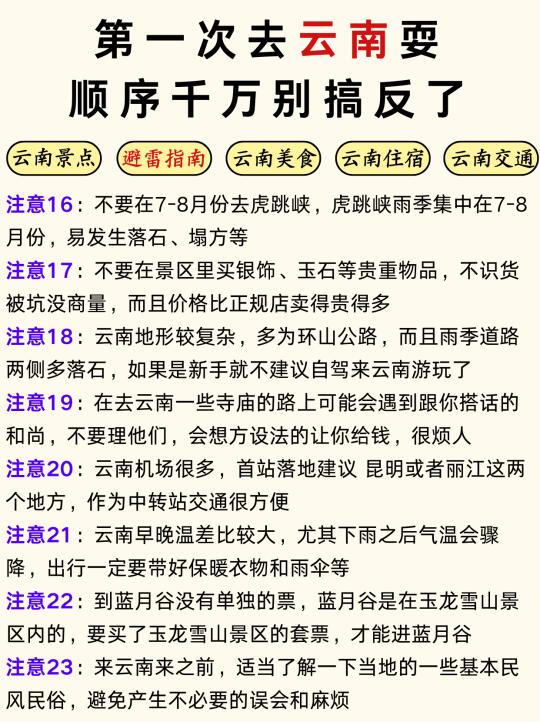 第一次去云南耍
顺序千万别搞反了

云南景点 避雷指南 云南美食 云南住宿 云南交通

注意16：不要在7-8月份去虎跳峡，虎跳峡雨季集中在7-8月份，易发生落石、塌方等

注意17：不要在景区里买银饰、玉石等贵重物品，不识货被坑没商量，而且价格比正规店卖得贵得多

注意18：云南地形较复杂，多为环山公路，而且雨季道路两侧多落石，如果是新手就不建议自驾来云南游玩了

注意19：在去云南一些寺庙的路上可能会遇到跟你搭话的和尚，不要理他们，会想方设法的让你给钱，很烦人

注意20：云南机场很多，首站落地建议 昆明或者丽江这两个地方，作为中转站交通很方便

注意21：云南早晚温差比较大，尤其下雨之后气温会骤降，出行一定要带好保暖衣物和雨伞等

注意22：到蓝月谷没有单独的票，蓝月谷是在玉龙雪山景区内的，要买了玉龙雪山景区的套票，才能进蓝月谷

注意23：来云南来之前，适当了解一下当地的一些基本民风民俗，避免产生不必要的误会和麻烦